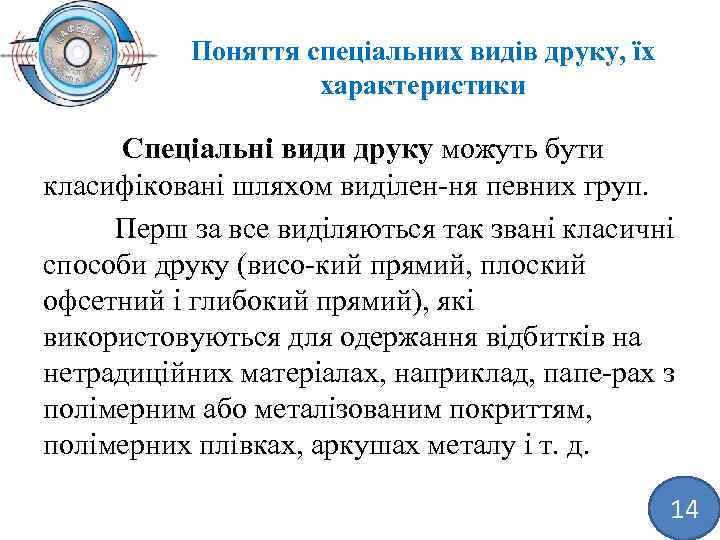 Поняття спеціальних видів друку, їх характеристики

Спеціальні види друку можуть бути класифіковані шляхом виділен-ня певних груп.

Перш за все виділяються так звані класичні способи друку (висо-кий прямий, плоский офсетний і глибокий прямий), які використовуються для одержання відбитків на нетрадиційних матеріалах, наприклад, папе-рах з полімерним або металізованим покриттям, полімерних плівках, аркушах металу і т. д.

14